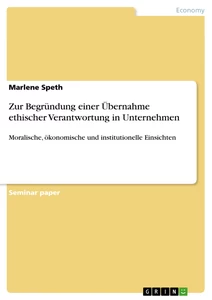 Economy

Marlene Speth

Zur Begründung einer Übernahme ethischer Verantwortung in Unternehmen

Moralische, ökonomische und institutionelle Einsichten

Seminar paper

GRIN